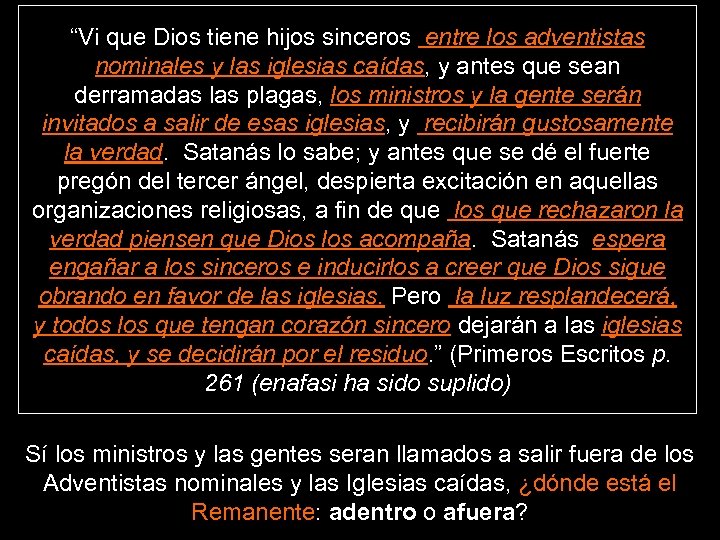 “Vi que Dios tiene hijos sinceros entre los adventistas nominales y las iglesias caídas, y antes que sean derramadas las plagas, los ministros y la gente serán invitados a salir de esas iglesias, y recibirán gustosamente la verdad. Satanás lo sabe; y antes que se dé el fuerte pregón del tercer ángel, despierta excitación en aquellas organizaciones religiosas, a fin de que los que rechazaron la verdad piensen que Dios los acompaña. Satanás espera engañar a los sinceros e inducirlos a creer que Dios sigue obrando en favor de las iglesias. Pero la luz resplandecerá, y todos los que tengan corazón sincero dejarán a las iglesias caídas, y se decidirán por el residuo.” (Primeros Escritos p. 261 (enafasi ha sido suplido)

Sí los ministros y las gentes seran llamados a salir fuera de los Adventistas nominales y las Iglesias caídas, ¿dónde está el Remanente: adentro o afuera?